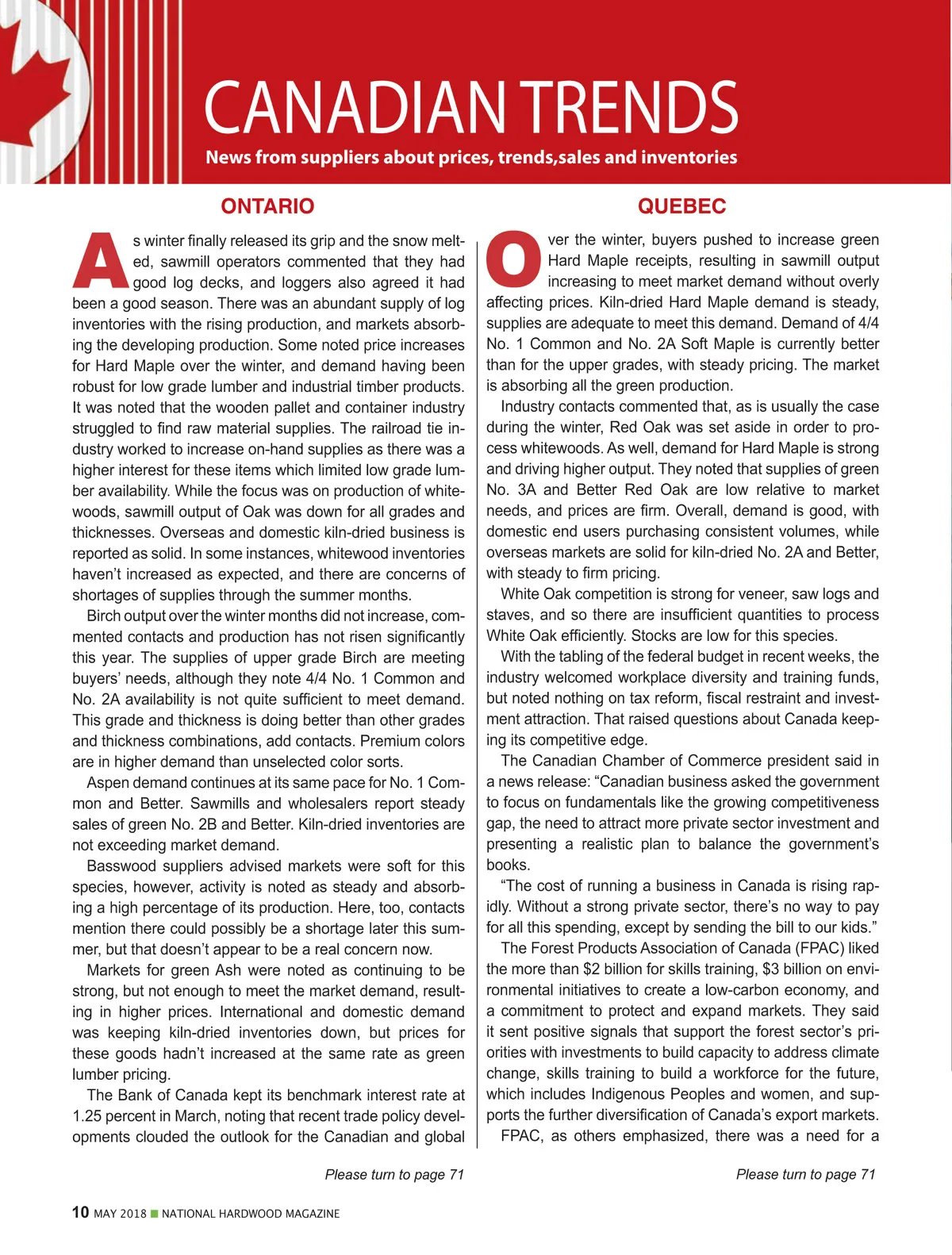 CANADIAN TRENDS

News from suppliers about prices, trends,sales and inventories

ONTARIO

As winter finally released its grip and the snow melted, sawmill operators commented that they had good log decks, and loggers also agreed it had been a good season. There was an abundant supply of log inventories with the rising production, and markets absorbing the developing production. Some noted price increases for Hard Maple over the winter, and demand having been robust for low grade lumber and industrial timber products. It was noted that the wooden pallet and container industry struggled to find raw material supplies. The railroad tie industry worked to increase on-hand supplies as there was a higher interest for these items which limited low grade lumber availability. While the focus was on production of whitewoods, sawmill output of Oak was down for all grades and thicknesses. Overseas and domestic kiln-dried business is reported as solid. In some instances, whitewood inventories haven't increased as expected, and there are concerns of shortages of supplies through the summer months.

Birch output over the winter months did not increase, commented contacts and production has not risen significantly this year. The supplies of upper grade Birch are meeting buyers' needs, although they note 4/4 No. 1 Common and No. 2A availability is not quite sufficient to meet demand. This grade and thickness is doing better than other grades and thickness combinations, add contacts. Premium colors are in higher demand than unselected color sorts.

Aspen demand continues at its same pace for No. 1 Common and Better. Sawmills and wholesalers report steady sales of green No. 2B and Better. Kiln-dried inventories are not exceeding market demand.

Basswood suppliers advised markets were soft for this species, however, activity is noted as steady and absorbing a high percentage of its production. Here, too, contacts mention there could possibly be a shortage later this summer, but that doesn't appear to be a real concern now.

Markets for green Ash were noted as continuing to be strong, but not enough to meet the market demand, resulting in higher prices. International and domestic demand was keeping kiln-dried inventories down, but prices for these goods hadn't increased at the same rate as green lumber pricing.

The Bank of Canada kept its benchmark interest rate at 1.25 percent in March, noting that recent trade policy developments clouded the outlook for the Canadian and global

Please turn to page 71

QUEBEC

Over the winter, buyers pushed to increase green Hard Maple receipts, resulting in sawmill output increasing to meet market demand without overly affecting prices. Kiln-dried Hard Maple demand is steady, supplies are adequate to meet this demand. Demand of 4/4 No. 1 Common and No. 2A Soft Maple is currently better than for the upper grades, with steady pricing. The market is absorbing all the green production.

Industry contacts commented that, as is usually the case during the winter, Red Oak was set aside in order to process whitewoods. As well, demand for Hard Maple is strong and driving higher output. They noted that supplies of green No. 3A and Better Red Oak are low relative to market needs, and prices are firm. Overall, demand is good, with domestic end users purchasing consistent volumes, while overseas markets are solid for kiln-dried No. 2A and Better, with steady to firm pricing.

White Oak competition is strong for veneer, saw logs and staves, and so there are insufficient quantities to process White Oak efficiently. Stocks are low for this species.

With the tabling of the federal budget in recent weeks, the industry welcomed workplace diversity and training funds, but noted nothing on tax reform, fiscal restraint and investment attraction. That raised questions about Canada keeping its competitive edge.

The Canadian Chamber of Commerce president said in a news release: "Canadian business asked the government to focus on fundamentals like the growing competitiveness gap, the need to attract more private sector investment and presenting a realistic plan to balance the government's books.

"The cost of running a business in Canada is rising rapidly. Without a strong private sector, there's no way to pay for all this spending, except by sending the bill to our kids."

The Forest Products Association of Canada (FPAC) liked the more than $2 billion for skills training, $3 billion on environmental initiatives to create a low-carbon economy, and a commitment to protect and expand markets. They said it sent positive signals that support the forest sector's priorities with investments to build capacity to address climate change, skills training to build a workforce for the future, which includes Indigenous Peoples and women, and supports the further diversification of Canada's export markets.

FPAC, as others emphasized, there was a need for a

Please turn to page 71

10 MAY 2018 ■ NATIONAL HARDWOOD MAGAZINE